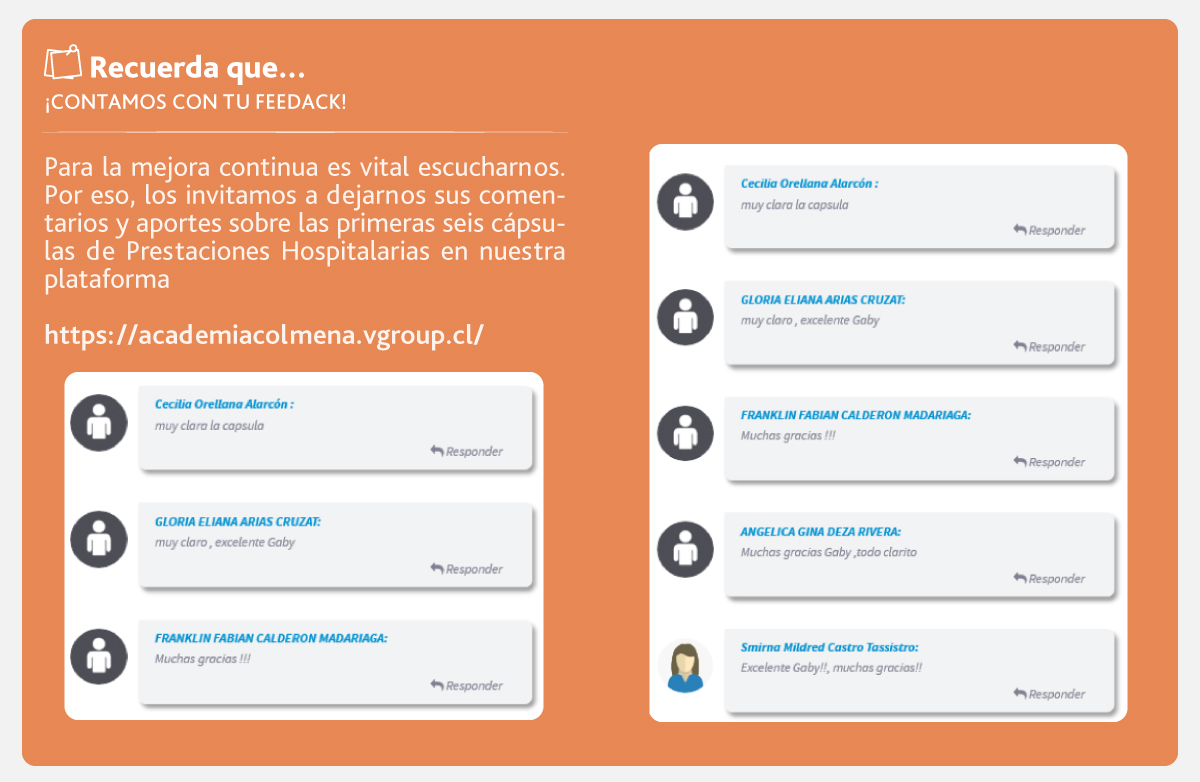 Recuerda que...
¡CONTAMOS CON TU FEEDACK!

Para la mejora continua es vital escucharnos. Por eso, los invitamos a dejarnos sus comentarios y aportes sobre las primeras seis cápsulas de Prestaciones Hospitalarias en nuestra plataforma

https://academiacolmena.vgroup.cl/

Cecilia Orellana Alarcón :
muy clara la capsula
Responder

GLORIA ELIANA ARIAS CRUZAT:
muy claro , excelente Gaby
Responder

FRANKLIN FABIAN CALDERON MADARIAGA:
Muchas gracias !!!
Responder

Cecilia Orellana Alarcón :
muy clara la capsula
Responder

GLORIA ELIANA ARIAS CRUZAT:
muy claro , excelente Gaby
Responder

FRANKLIN FABIAN CALDERON MADARIAGA:
Muchas gracias !!!
Responder

ANGELICA GINA DEZA RIVERA:
Muchas gracias Gaby ,todo clarito
Responder

Smirna Mildred Castro Tassistro:
Excelente Gaby!!, muchas gracias!!
Responder